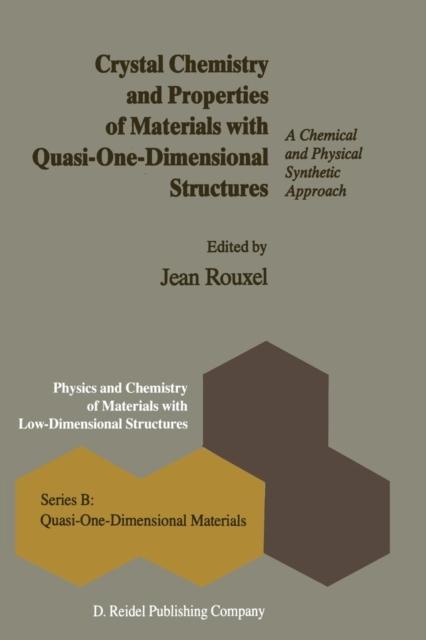 Crystal Chemistry and Properties of Materials with Quasi-One-Dimensional Structures

A Chemical and Physical Synthetic Approach

Edited by
Jean Rouxel

Physics and Chemistry of Materials with Low-Dimensional Structures

Series B:
Quasi-One-Dimensional Materials

D. Reidel Publishing Company